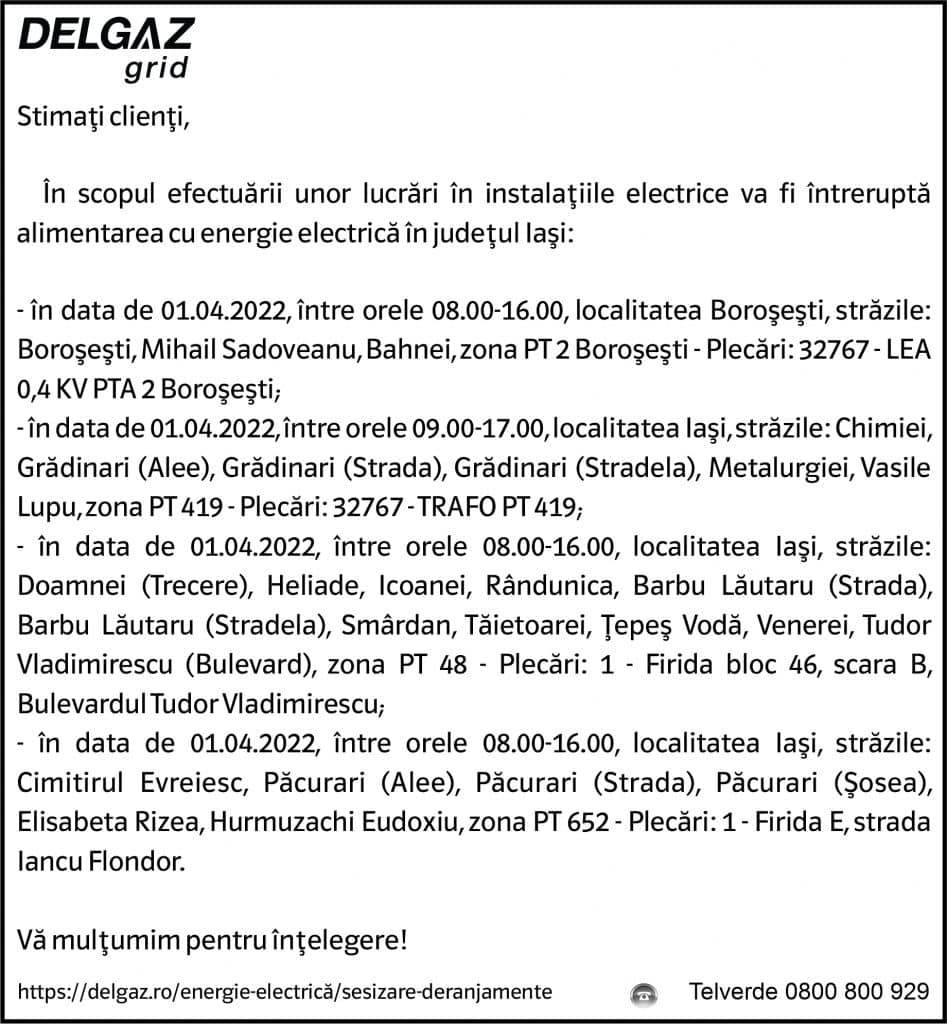 DELGAZ grid

Stimaţi clienţi,

În scopul efectuării unor lucrări în instalaţiile electrice va fi întreruptă alimentarea cu energie electrică în judeţul Iaşi:

- în data de 01.04.2022, între orele 08.00-16.00, localitatea Boroşeşti, străzile: Boroşeşti, Mihail Sadoveanu, Bahnei, zona PT 2 Boroşeşti - Plecări: 32767 - LEA 0,4 KV PTA 2 Boroşeşti;
- în data de 01.04.2022, între orele 09.00-17.00, localitatea Iaşi, străzile: Chimiei, Grădinari (Alee), Grădinari (Strada), Grădinari (Stradela), Metalurgiei, Vasile Lupu, zona PT 419 - Plecări: 32767 - TRAFO PT 419;
- în data de 01.04.2022, între orele 08.00-16.00, localitatea Iaşi, străzile: Doamnei (Trecere), Heliade, Icoanei, Rândunica, Barbu Lăutaru (Strada), Barbu Lăutaru (Stradela), Smârdan, Tăietoarei, Ţepeş Vodă, Venerei, Tudor Vladimirescu (Bulevard), zona PT 48 - Plecări: 1 - Firida bloc 46, scara B, Bulevardul Tudor Vladimirescu;
- în data de 01.04.2022, între orele 08.00-16.00, localitatea Iaşi, străzile: Cimitirul Evreiesc, Păcurari (Alee), Păcurari (Strada), Păcurari (Şosea), Elisabeta Rizea, Hurmuzachi Eudoxiu, zona PT 652 - Plecări: 1 - Firida E, strada Iancu Flondor.

Vă mulţumim pentru înţelegere!

https://delgaz.ro/energie-electrică/sesizare-deranjamente Telverde 0800 800 929